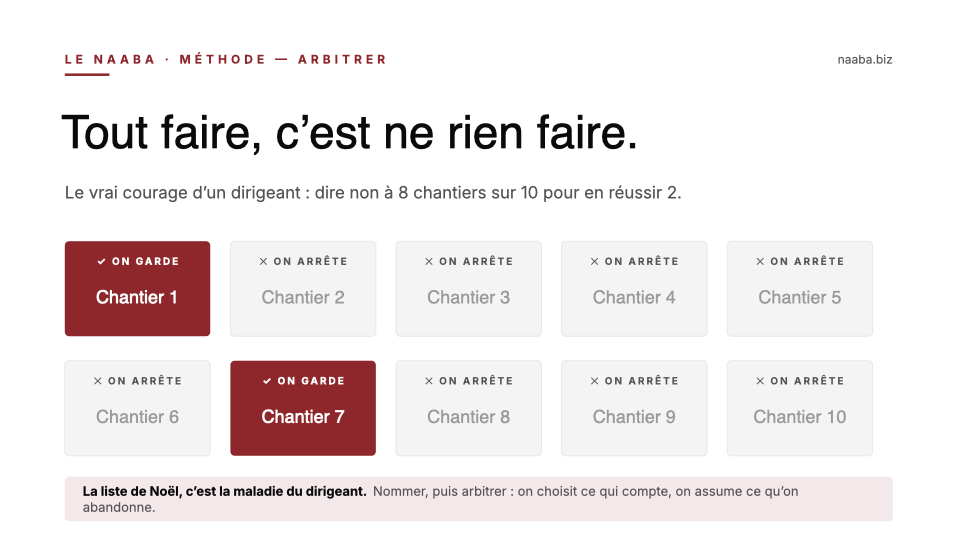 LE NAABA · MÉTHODE — ARBITRER

naaba.biz

Tout faire, c'est ne rien faire.

Le vrai courage d'un dirigeant : dire non à 8 chantiers sur 10 pour en réussir 2.

✓ ON GARDE
Chantier 1

× ON ARRÊTE
Chantier 2

× ON ARRÊTE
Chantier 3

× ON ARRÊTE
Chantier 4

× ON ARRÊTE
Chantier 5

× ON ARRÊTE
Chantier 6

✓ ON GARDE
Chantier 7

× ON ARRÊTE
Chantier 8

× ON ARRÊTE
Chantier 9

× ON ARRÊTE
Chantier 10

La liste de Noël, c'est la maladie du dirigeant. Nommer, puis arbitrer : on choisit ce qui compte, on assume ce qu'on abandonne.